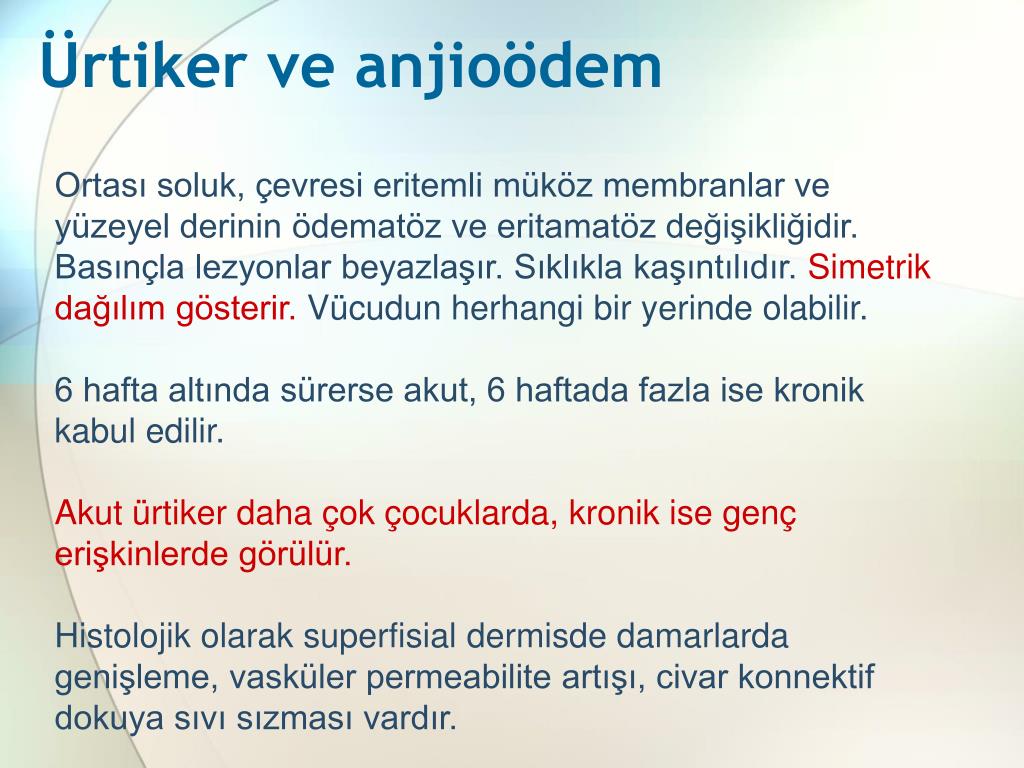 Ürtiker ve anjioödem

Ortası soluk, çevresi eritemli müköz membranlar ve yüzeyel derinin ödematöz ve eritamatöz değişikliğidir. Basınçla lezyonlar beyazlaşır. Sıklıkla kaşıntılıdır. Simetrik dağılım gösterir. Vücudun herhangi bir yerinde olabilir.

6 hafta altında sürerse akut, 6 haftada fazla ise kronik kabul edilir.

Akut ürtiker daha çok çocuklarda, kronik ise genç erişkinlerde görülür.

Histolojik olarak superfisial dermisde damarlarda genişleme, vasküler permeabilite artışı, civar konnektif dokuya sıvı sızması vardır.